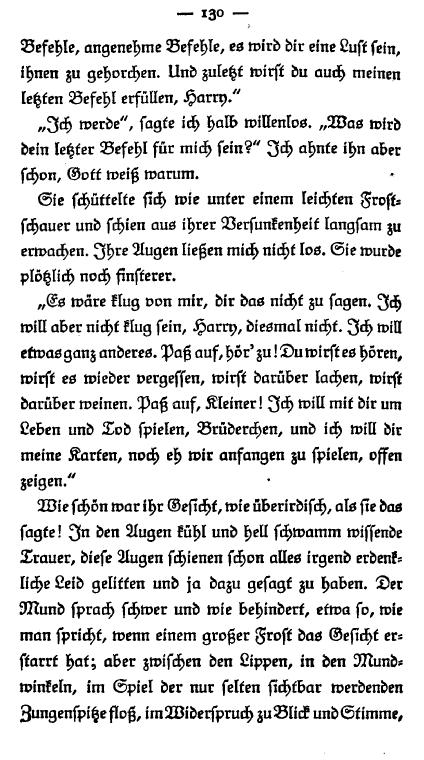 — 130 —

Befehle, angenehme Befehle, es wird dir eine Lust sein, ihnen zu gehorchen. Und zuletzt wirst du auch meinen letzten Befehl erfüllen, Harry."

„Ich werde", sagte ich halb willenlos. „Was wird dein letzter Befehl für mich sein?" Ich ahnte ihn aber schon, Gott weiß warum.

Sie schüttelte sich wie unter einem leichten Frostschauer und schien aus ihrer Versunkenheit langsam zu erwachen. Ihre Augen ließen mich nicht los. Sie wurde plötzlich noch finsterer.

„Es wäre klug von mir, dir das nicht zu sagen. Ich will aber nicht klug sein, Harry, diesmal nicht. Ich will etwas ganz anderes. Paß auf, hör' zu! Du wirst es hören, wirst es wieder vergessen, wirst darüber lachen, wirst darüber weinen. Paß auf, Kleiner! Ich will mit dir um Leben und Tod spielen, Brüderchen, und ich will dir meine Karten, noch eh wir anfangen zu spielen, offen zeigen."

Wie schön war ihr Gesicht, wie überirdisch, als sie das sagte! In den Augen kühl und hell schwamm wissende Trauer, diese Augen schienen schon alles irgend erdenkliche Leid gelitten und ja dazu gesagt zu haben. Der Mund sprach schwer und wie behindert, etwa so, wie man spricht, wenn einem großer Frost das Gesicht erstarrt hat; aber zwischen den Lippen, in den Mundwinkeln, im Spiel der nur selten sichtbar werdenden Zungenspitze floß, im Widerspruch zu Blick und Stimme,